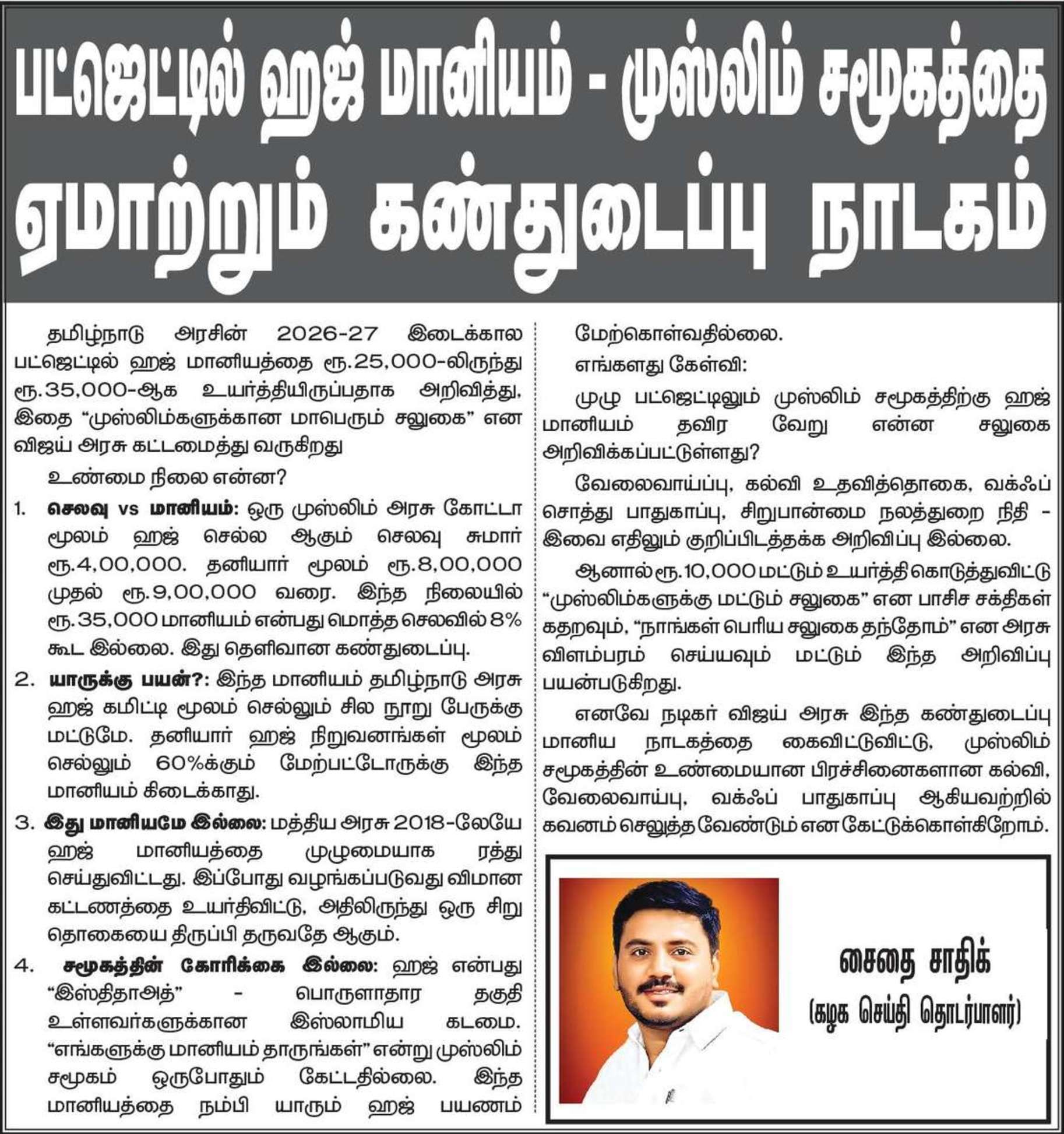 பட்ஜெட்டில் ஹஜ் மானியம் - முஸ்லிம் சமூகத்தை ஏமாற்றும் கண்துடைப்பு நாடகம்

தமிழ்நாடு அரசின் 2026-27 இடைக்கால பட்ஜெட்டில் ஹஜ் மானியத்தை ரூ.25,000-லிருந்து ரூ.35,000-ஆக உயர்த்தியிருப்பதாக அறிவித்து, இதை "முஸ்லிம்களுக்கான மாபெரும் சலுகை" என விஜய் அரசு கட்டமைத்து வருகிறது

உண்மை நிலை என்ன?

1. செலவு vs மானியம்: ஒரு முஸ்லிம் அரசு கோட்டா மூலம் ஹஜ் செல்ல ஆகும் செலவு சுமார் ரூ.4,00,000. தனியார் மூலம் ரூ.8,00,000 முதல் ரூ.9,00,000 வரை. இந்த நிலையில் ரூ.35,000 மானியம் என்பது மொத்த செலவில் 8% கூட இல்லை. இது தெளிவான கண்துடைப்பு.

2. யாருக்கு பயன்?: இந்த மானியம் தமிழ்நாடு அரசு ஹஜ் கமிட்டி மூலம் செல்லும் சில நூறு பேருக்கு மட்டுமே. தனியார் ஹஜ் நிறுவனங்கள் மூலம் செல்லும் 60%க்கும் மேற்பட்டோருக்கு இந்த மானியம் கிடைக்காது.

3. இது மானியமே இல்லை: மத்திய அரசு 2018-லேயே ஹஜ் மானியத்தை முழுமையாக ரத்து செய்துவிட்டது. இப்போது வழங்கப்படுவது விமான கட்டணத்தை உயர்திவிட்டு, அதிலிருந்து ஒரு சிறு தொகையை திருப்பி தருவதே ஆகும்.

4. சமூகத்தின் கோரிக்கை இல்லை: ஹஜ் என்பது "இஸ்திதாஅத்" - பொருளாதார தகுதி உள்ளவர்களுக்கான இஸ்லாமிய கடமை. "எங்களுக்கு மானியம் தாருங்கள்" என்று முஸ்லிம் சமூகம் ஒருபோதும் கேட்டதில்லை. இந்த மானியத்தை நம்பி யாரும் ஹஜ் பயணம் மேற்கொள்வதில்லை.

எங்களது கேள்வி:

முழு பட்ஜெட்டிலும் முஸ்லிம் சமூகத்திற்கு ஹஜ் மானியம் தவிர வேறு என்ன சலுகை அறிவிக்கப்பட்டுள்ளது?

வேலைவாய்ப்பு, கல்வி உதவித்தொகை, வக்ஃப் சொத்து பாதுகாப்பு, சிறுபான்மை நலத்துறை நிதி - இவை எதிலும் குறிப்பிடத்தக்க அறிவிப்பு இல்லை.

ஆனால் ரூ.10,000 மட்டும் உயர்த்தி கொடுத்துவிட்டு "முஸ்லிம்களுக்கு மட்டும் சலுகை" என பாசிச சக்திகள் கதறவும், "நாங்கள் பெரிய சலுகை தந்தோம்" என அரசு விளம்பரம் செய்யவும் மட்டும் இந்த அறிவிப்பு பயன்படுகிறது.

எனவே நடிகர் விஜய் அரசு இந்த கண்துடைப்பு மானிய நாடகத்தை கைவிட்டுவிட்டு, முஸ்லிம் சமூகத்தின் உண்மையான பிரச்சினைகளான கல்வி, வேலைவாய்ப்பு, வக்ஃப் பாதுகாப்பு ஆகியவற்றில் கவனம் செலுத்த வேண்டும் என கேட்டுக்கொள்கிறோம்.

சைதை சாதிக்
(கழக செய்தி தொடர்பாளர்)